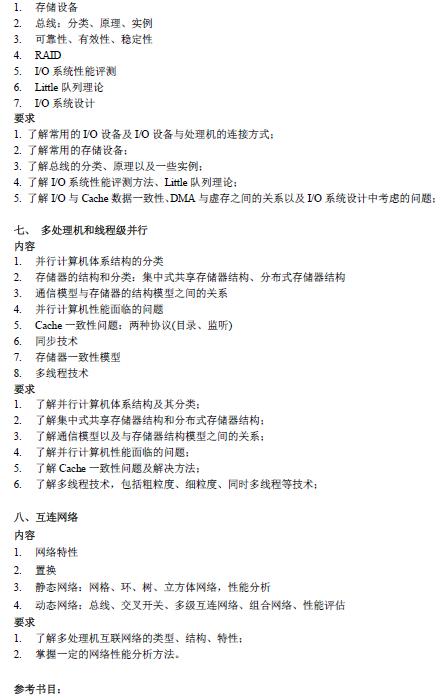 1. 存储设备
2. 总线：分类、原理、实例
3. 可靠性、有效性、稳定性
4. RAID
5. I/O 系统性能评测
6. Little 队列理论
7. I/O 系统设计
要求
1. 了解常用的 I/O 设备及 I/O 设备与处理机的连接方式；
2. 了解常用的存储设备；
3. 了解总线的分类、原理以及一些实例；
4. 了解 I/O 系统性能评测方法、Little 队列理论；
5. 了解 I/O 与 Cache 数据一致性、DMA 与虚存之间的关系以及 I/O 系统设计中考虑的问题；

七、 多处理机和线程级并行
内容
1. 并行计算机体系结构的分类
2. 存储器的结构和分类：集中式共享存储器结构、分布式存储器结构
3. 通信模型与存储器的结构模型之间的关系
4. 并行计算机性能面临的问题
5. Cache 一致性问题：两种协议(目录、监听)
6. 同步技术
7. 存储器一致性模型
8. 多线程技术
要求
1. 了解并行计算机体系结构及其分类；
2. 了解集中式共享存储器结构和分布式存储器结构；
3. 了解通信模型以及与存储器结构模型之间的关系；
4. 了解并行计算机性能面临的问题；
5. 了解 Cache 一致性问题及解决方法；
6. 了解多线程技术，包括粗粒度、细粒度、同时多线程等技术；

八、互连网络
内容
1. 网络特性
2. 置换
3. 静态网络：网格、环、树、立方体网络，性能分析
4. 动态网络：总线、交叉开关、多级互连网络、组合网络、性能评估
要求
1. 了解多处理机互联网络的类型、结构、特性；
2. 掌握一定的网络性能分析方法。

参考书目：